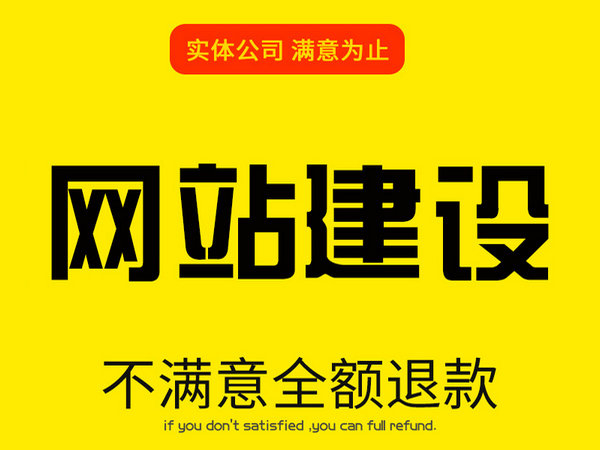 实体公司 满意为止

网站建设

不满意全额退款

if you don't satisfied ,you can full refund.